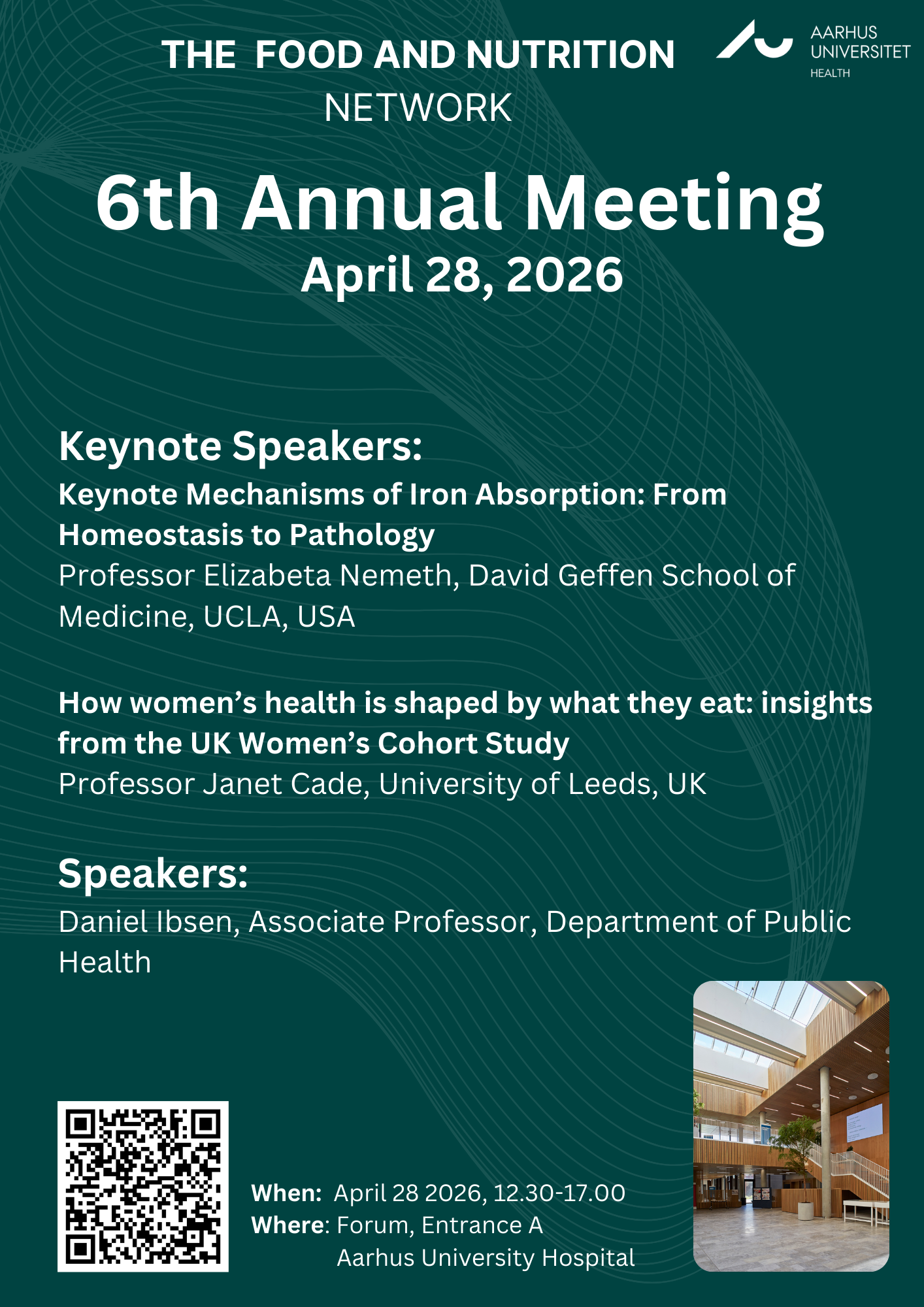 THE FOOD AND NUTRITION NETWORK

AARHUS UNIVERSITET HEALTH

6th Annual Meeting
April 28, 2026

Keynote Speakers:
Keynote Mechanisms of Iron Absorption: From Homeostasis to Pathology
Professor Elizabeta Nemeth, David Geffen School of Medicine, UCLA, USA

How women's health is shaped by what they eat: insights from the UK Women's Cohort Study
Professor Janet Cade, University of Leeds, UK

Speakers:
Daniel Ibsen, Associate Professor, Department of Public Health

When: April 28 2026, 12.30-17.00
Where: Forum, Entrance A
Aarhus University Hospital